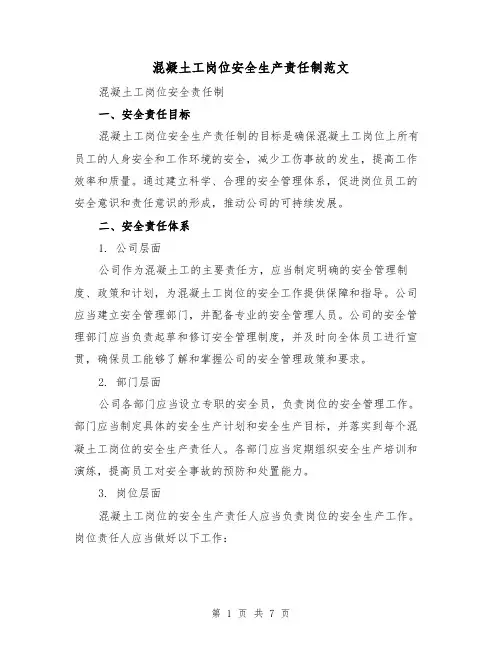 混凝土工岗位安全生产责任制范文

混凝土工岗位安全责任制

一、安全责任目标

混凝土工岗位安全生产责任制的目标是确保混凝土工岗位上所有员工的人身安全和工作环境的安全，减少工伤事故的发生，提高工作效率和质量。通过建立科学、合理的安全管理体系，促进岗位员工的安全意识和责任意识的形成，推动公司的可持续发展。

二、安全责任体系

1. 公司层面

公司作为混凝土工的主要责任方，应当制定明确的安全管理制度、政策和计划，为混凝土工岗位的安全工作提供保障和指导。公司应当建立安全管理部门，并配备专业的安全管理人员。公司的安全管理部门应当负责起草和修订安全管理制度，并及时向全体员工进行宣贯，确保员工能够了解和掌握公司的安全管理政策和要求。

2. 部门层面

公司各部门应当设立专职的安全员，负责岗位的安全管理工作。部门应当制定具体的安全生产计划和安全生产目标，并落实到每个混凝土工岗位的安全生产责任人。各部门应当定期组织安全生产培训和演练，提高员工对安全事故的预防和处置能力。

3. 岗位层面

混凝土工岗位的安全生产责任人应当负责岗位的安全生产工作。岗位责任人应当做好以下工作：

第 1 页 共 7 页